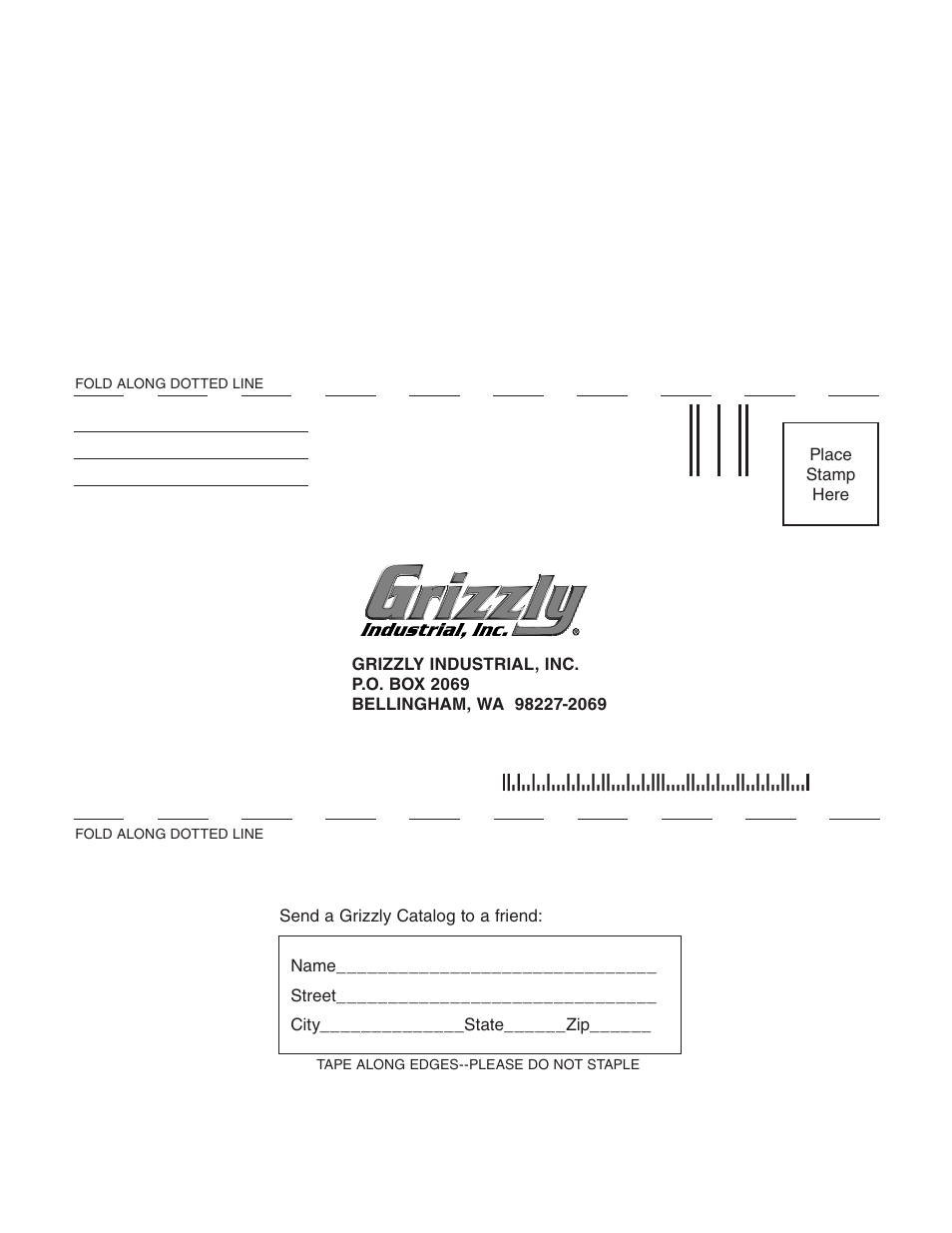 FOLD ALONG DOTTED LINE

Place Stamp Here

Grizzly Industrial, Inc.®

GRIZZLY INDUSTRIAL, INC.
P.O. BOX 2069
BELLINGHAM, WA 98227-2069

FOLD ALONG DOTTED LINE

Send a Grizzly Catalog to a friend:

Name_______________________________

Street_______________________________

City______________State______Zip______

TAPE ALONG EDGES--PLEASE DO NOT STAPLE